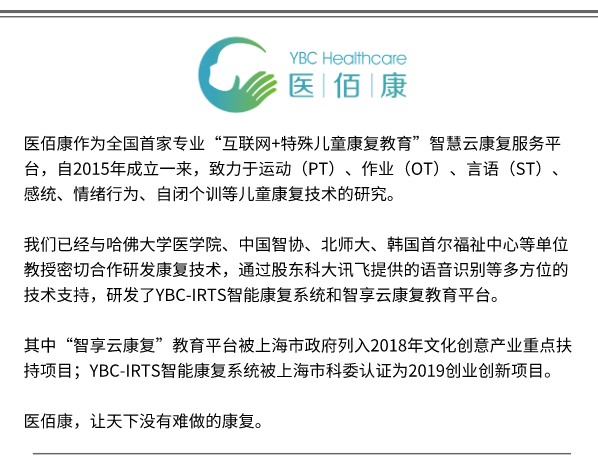 YBC Healthcare
医|佰|康

医佰康作为全国首家专业“互联网+特殊儿童康复教育”智慧云康复服务平台，自2015年成立一来，致力于运动（PT）、作业（OT）、言语（ST）、感统、情绪行为、自闭个训等儿童康复技术的研究。

我们已经与哈佛大学医学院、中国智协、北师大、韩国首尔福祉中心等单位教授密切合作研发康复技术，通过股东科大讯飞提供的语音识别等多方位的技术支持，研发了YBC-IRTS智能康复系统和智享云康复教育平台。

其中“智享云康复”教育平台被上海市政府列入2018年文化创意产业重点扶持项目；YBC-IRTS智能康复系统被上海市科委认证为2019创业创新项目。

医佰康，让天下没有难做的康复。